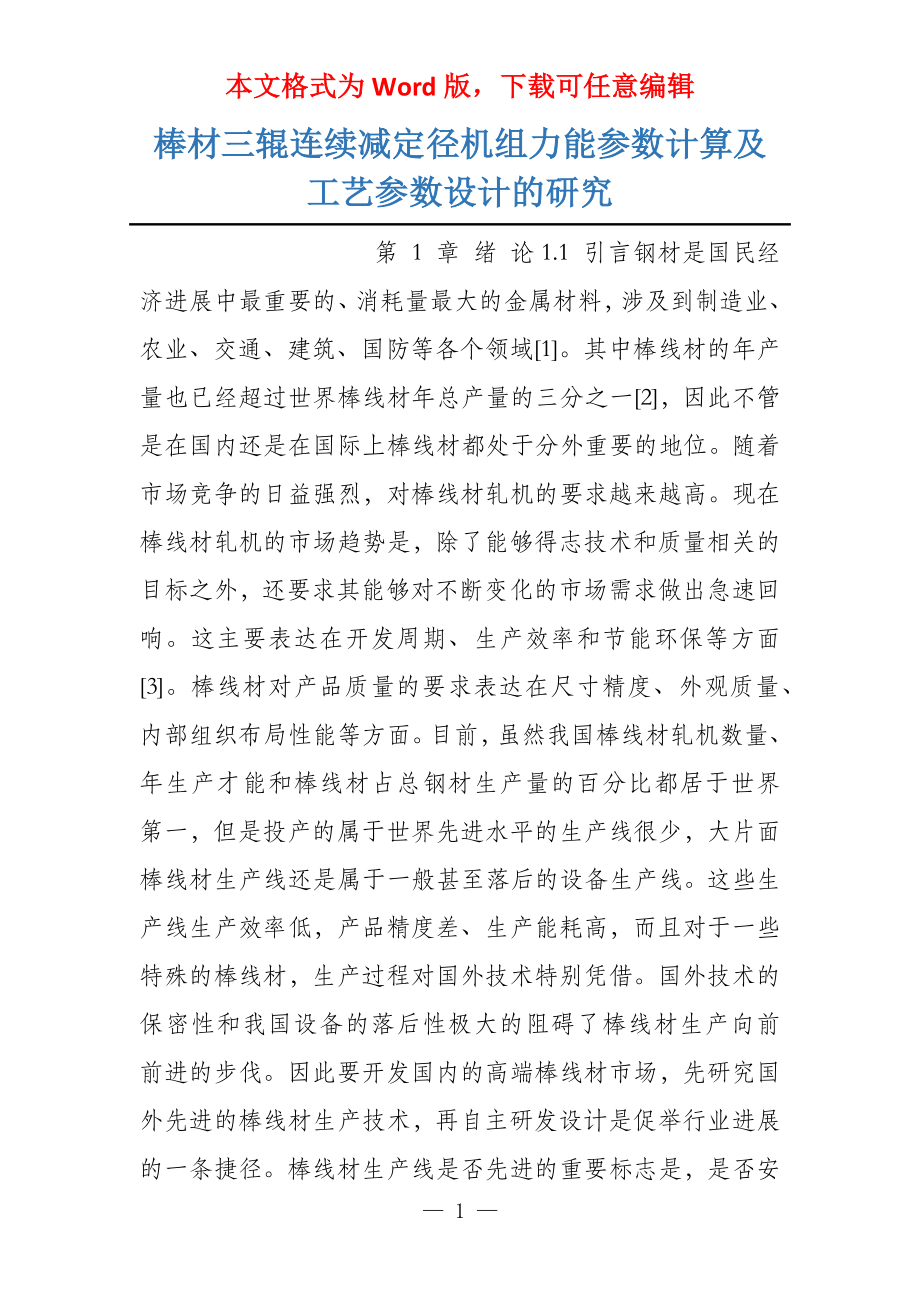 本文格式为 Word 版，下载可任意编辑

棒材三辊连续减定径机组力能参数计算及工艺参数设计的研究

第 1 章 绪 论 1.1 引言钢材是国民经济进展中最重要的、消耗量最大的金属材料，涉及到制造业、农业、交通、建筑、国防等各个领域[1]。其中棒线材的年产量也已经超过世界棒线材年总产量的三分之一[2]，因此不管是在国内还是在国际上棒线材都处于分外重要的地位。随着市场竞争的日益强烈，对棒线材轧机的要求越来越高。现在棒线材轧机的市场趋势是，除了能够得志技术和质量相关的目标之外，还要求其能够对不断变化的市场需求做出急速回响。这主要表达在开发周期、生产效率和节能环保等方面[3]。棒线材对产品质量的要求表达在尺寸精度、外观质量、内部组织布局性能等方面。目前，虽然我国棒线材轧机数量、年生产才能和棒线材占总钢材生产量的百分比都居于世界第一，但是投产的属于世界先进水平的生产线很少，大片面棒线材生产线还是属于一般甚至落后的设备生产线。这些生产线生产效率低，产品精度差、生产能耗高，而且对于一些特殊的棒线材，生产过程对国外技术特别凭借。国外技术的保密性和我国设备的落后性极大的阻碍了棒线材生产向前前进的步伐。因此要开发国内的高端棒线材市场，先研究国外先进的棒线材生产技术，再自主研发设计是促举行业进展的一条捷径。棒线材生产线是否先进的重要标志是，是否安

— 1 —